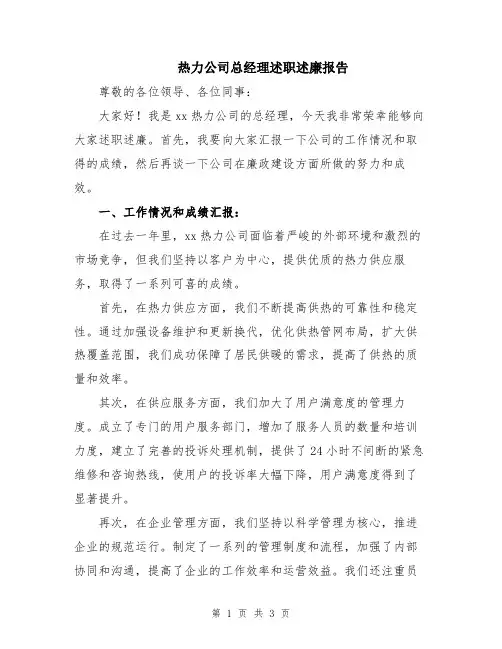 热力公司总经理述职述廉报告

尊敬的各位领导、各位同事：

大家好！我是 xx 热力公司的总经理，今天我非常荣幸能够向大家述职述廉。首先，我要向大家汇报一下公司的工作情况和取得的成绩，然后再谈一下公司在廉政建设方面所做的努力和成效。

一、工作情况和成绩汇报：

在过去一年里，xx 热力公司面临着严峻的外部环境和激烈的市场竞争，但我们坚持以客户为中心，提供优质的热力供应服务，取得了一系列可喜的成绩。

首先，在热力供应方面，我们不断提高供热的可靠性和稳定性。通过加强设备维护和更新换代，优化供热管网布局，扩大供热覆盖范围，我们成功保障了居民供暖的需求，提高了供热的质量和效率。

其次，在供应服务方面，我们加大了用户满意度的管理力度。成立了专门的用户服务部门，增加了服务人员的数量和培训力度，建立了完善的投诉处理机制，提供了 24 小时不间断的紧急维修和咨询热线，使用户的投诉率大幅下降，用户满意度得到了显著提升。

再次，在企业管理方面，我们坚持以科学管理为核心，推进企业的规范运行。制定了一系列的管理制度和流程，加强了内部协同和沟通，提高了企业的工作效率和运营效益。我们还注重员

第 1 页 共 3 页